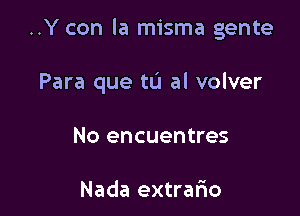 ..Y con la misma gente

Para que tú al volver

No encuentres

Nada extraño